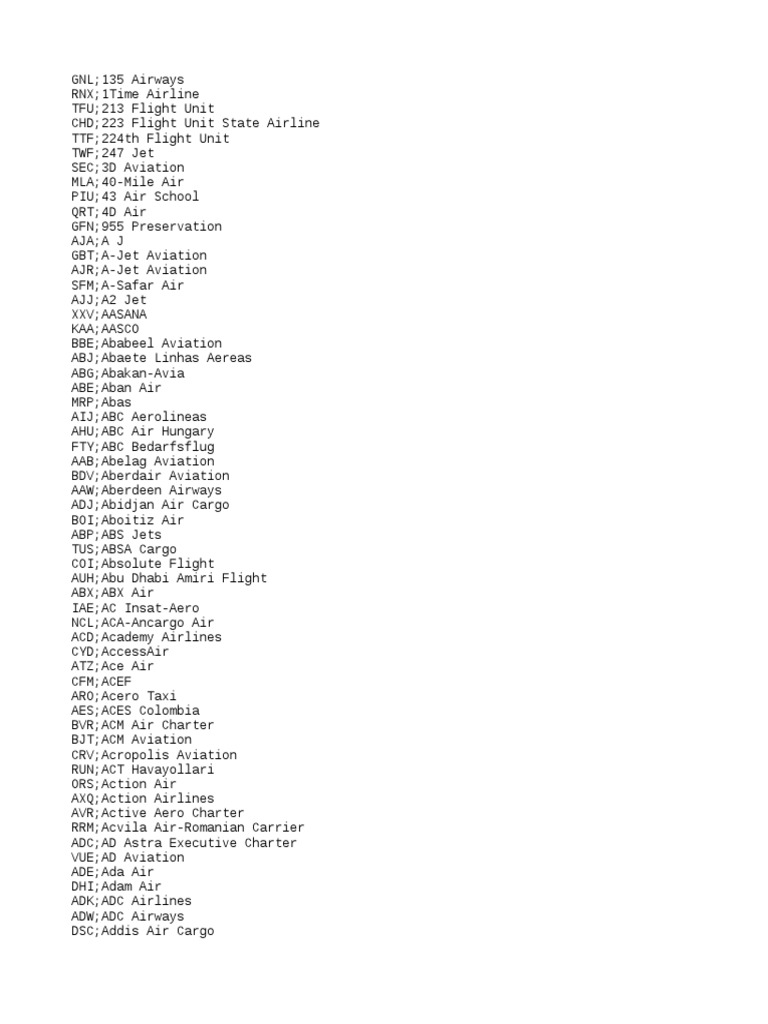 GNL;135 Airways
RNX;1Time Airline
TFU;213 Flight Unit
CHD;223 Flight Unit State Airline
TTF;224th Flight Unit
TWF;247 Jet
SEC;3D Aviation
MLA;40-Mile Air
PIU;43 Air School
QRT;4D Air
GFN;955 Preservation
AJA;A J
GBT;A-Jet Aviation
AJR;A-Jet Aviation
SFM;A-Safar Air
AJJ;A2 Jet
XXV;AASANA
KAA;AASCO
BBE;Ababeel Aviation
ABJ;Abaete Linhas Aereas
ABG;Abakan-Avia
ABE;Aban Air
MRP;Abas
AIJ;ABC Aerolineas
AHU;ABC Air Hungary
FTY;ABC Bedarfsflug
AAB;Abelag Aviation
BDV;Aberdair Aviation
AAW;Aberdeen Airways
ADJ;Abidjan Air Cargo
BOI;Aboitiz Air
ABP;ABS Jets
TUS;ABSA Cargo
COI;Absolute Flight
AUH;Abu Dhabi Amiri Flight
ABX;ABX Air
IAE;AC Insat-Aero
NCL;ACA-Ancargo Air
ACD;Academy Airlines
CYD;AccessAir
ATZ;Ace Air
CFM;ACEF
ARO;Acero Taxi
AES;ACES Colombia
BVR;ACM Air Charter
BJT;ACM Aviation
CRV;Acropolis Aviation
RUN;ACT Havayollari
ORS;Action Air
AXQ;Action Airlines
AVR;Active Aero Charter
RRM;Acvila Air-Romanian Carrier
ADC;AD Astra Executive Charter
VUE;AD Aviation
ADE;Ada Air
DHI;Adam Air
ADK;ADC Airlines
ADW;ADC Airways
DSC;Addis Air Cargo